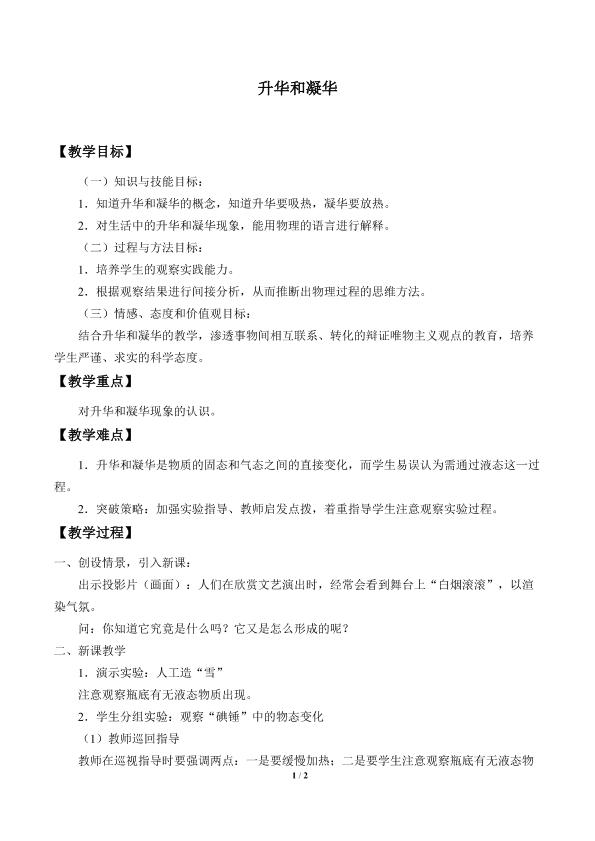 升华和凝华

【教学目标】

（一）知识与技能目标：

1．知道升华和凝华的概念，知道升华要吸热，凝华要放热。

2．对生活中的升华和凝华现象，能用物理的语言进行解释。

（二）过程与方法目标：

1．培养学生的观察实践能力。

2．根据观察结果进行间接分析，从而推断出物理过程的思维方法。

（三）情感、态度和价值观目标：

结合升华和凝华的教学，渗透事物间相互联系、转化的辩证唯物主义观点的教育，培养学生严谨、求实的科学态度。

【教学重点】

对升华和凝华现象的认识。

【教学难点】

1．升华和凝华是物质的固态和气态之间的直接变化，而学生易误认为需通过液态这一过程。

2．突破策略：加强实验指导、教师启发点拨，着重指导学生注意观察实验过程。

【教学过程】

一、创设情景，引入新课：

出示投影片（画面）：人们在欣赏文艺演出时，经常会看到舞台上“白烟滚滚”，以渲染气氛。

问：你知道它究竟是什么吗？它又是怎么形成的呢？

二、新课教学

1．演示实验：人工造“雪”

注意观察瓶底有无液态物质出现。

2．学生分组实验：观察“碘锤”中的物态变化

（1）教师巡回指导

教师在巡视指导时要强调两点：一是要缓慢加热；二是要学生注意观察瓶底有无液态物

1 / 2